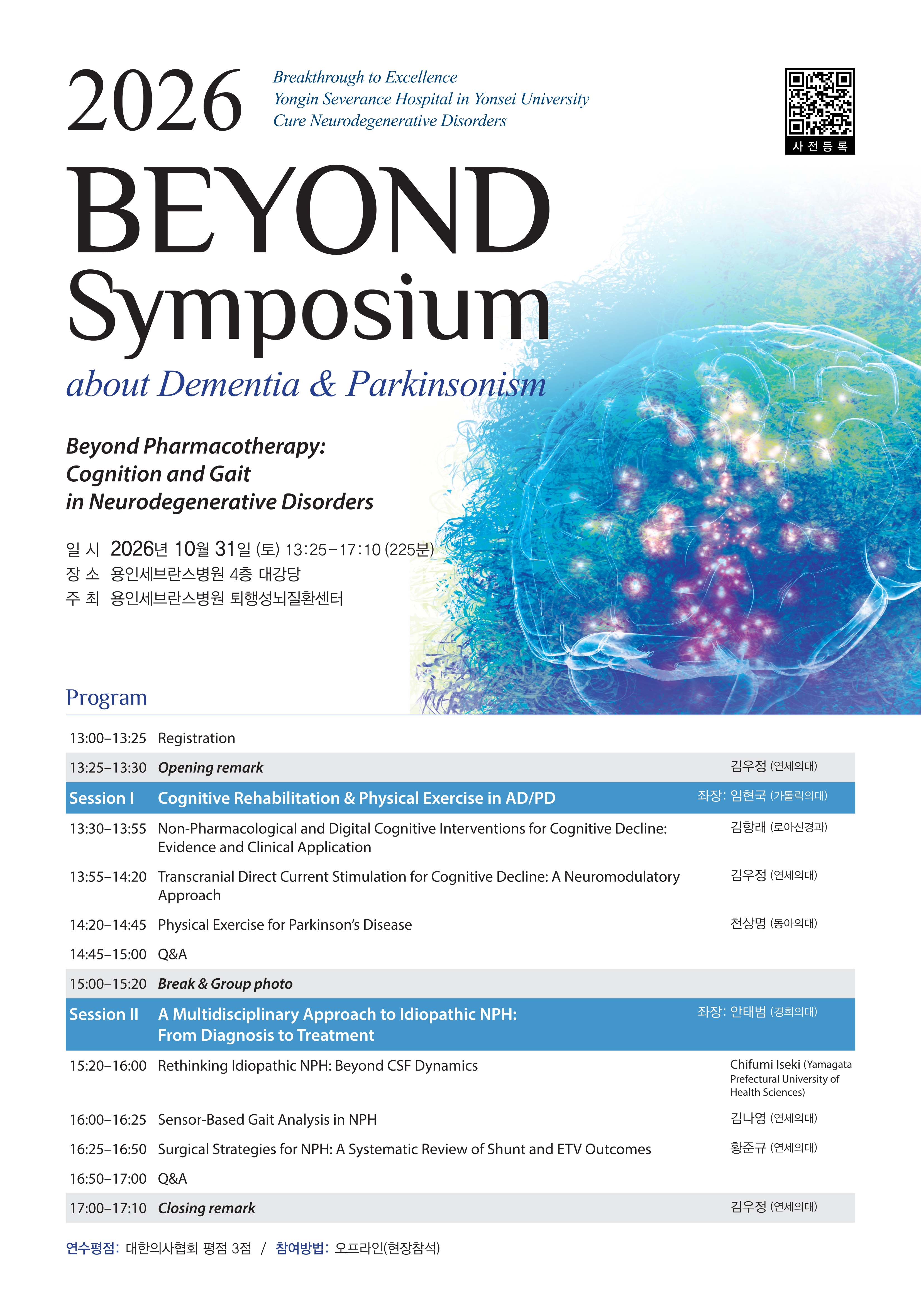 2026

Breakthrough to Excellence
Yongin Severance Hospital in Yonsei University
Cure Neurodegenerative Disorders

사전등록

BEYOND Symposium

about Dementia & Parkinsonism

Beyond Pharmacotherapy: Cognition and Gait in Neurodegenerative Disorders

일 시 2026년 10월 31일 (토) 13:25–17:10 (225분)
장 소 용인세브란스병원 4층 대강당
주 최 용인세브란스병원 퇴행성뇌질환센터

Program

| | | |
|---|---|---|
| 13:00–13:25 | Registration | |
| 13:25–13:30 | Opening remark | 김우정 (연세의대) |
| Session I | Cognitive Rehabilitation & Physical Exercise in AD/PD | 좌장: 임현국 (가톨릭의대) |
| 13:30–13:55 | Non-Pharmacological and Digital Cognitive Interventions for Cognitive Decline: Evidence and Clinical Application | 김항래 (로아신경과) |
| 13:55–14:20 | Transcranial Direct Current Stimulation for Cognitive Decline: A Neuromodulatory Approach | 김우정 (연세의대) |
| 14:20–14:45 | Physical Exercise for Parkinson's Disease | 천상명 (동아의대) |
| 14:45–15:00 | Q&A | |
| 15:00–15:20 | Break & Group photo | |
| Session II | A Multidisciplinary Approach to Idiopathic NPH: From Diagnosis to Treatment | 좌장: 안태범 (경희의대) |
| 15:20–16:00 | Rethinking Idiopathic NPH: Beyond CSF Dynamics | Chifumi Iseki (Yamagata Prefectural University of Health Sciences) |
| 16:00–16:25 | Sensor-Based Gait Analysis in NPH | 김나영 (연세의대) |
| 16:25–16:50 | Surgical Strategies for NPH: A Systematic Review of Shunt and ETV Outcomes | 황준규 (연세의대) |
| 16:50–17:00 | Q&A | |
| 17:00–17:10 | Closing remark | 김우정 (연세의대) |

연수평점: 대한의사협회 평점 3점 / 참여방법: 오프라인(현장참석)